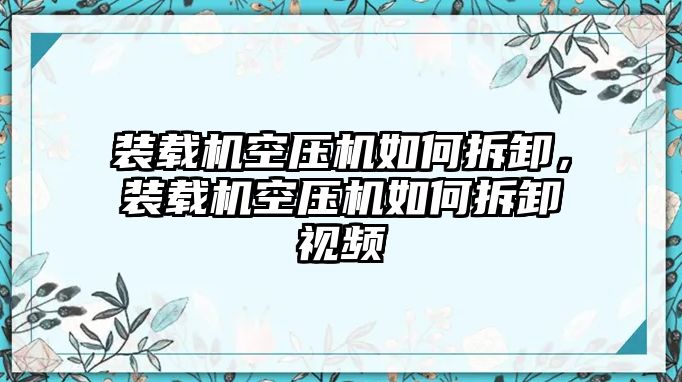 装载机空压机如何拆卸，装载机空压机如何拆卸视频